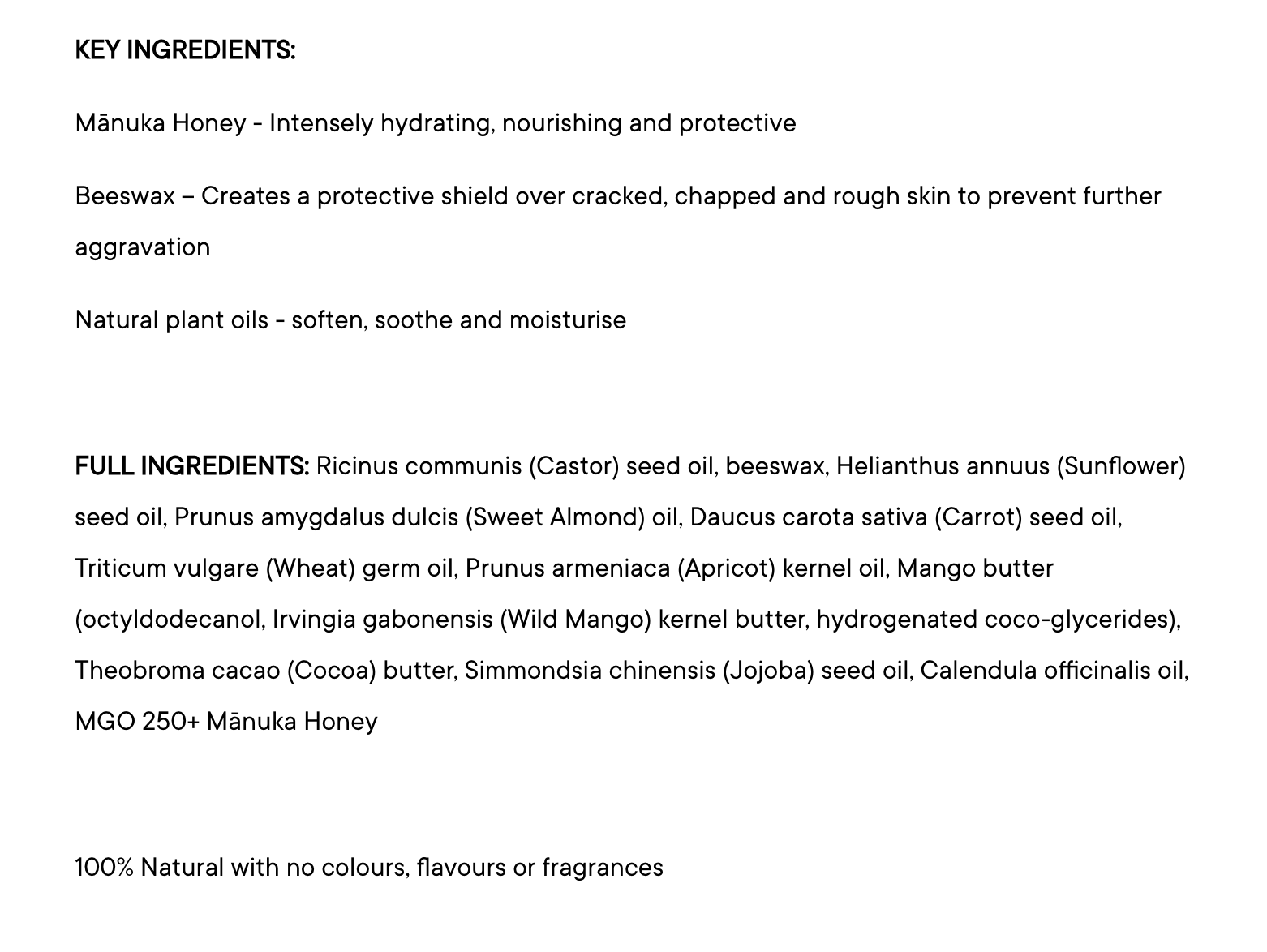 KEY INGREDIENTS:

Mānuka Honey - Intensely hydrating, nourishing and protective

Beeswax – Creates a protective shield over cracked, chapped and rough skin to prevent further aggravation

Natural plant oils - soften, soothe and moisturise

FULL INGREDIENTS: Ricinus communis (Castor) seed oil, beeswax, Helianthus annuus (Sunflower) seed oil, Prunus amygdalus dulcis (Sweet Almond) oil, Daucus carota sativa (Carrot) seed oil, Triticum vulgare (Wheat) germ oil, Prunus armeniaca (Apricot) kernel oil, Mango butter (octyldodecanol, Irvingia gabonensis (Wild Mango) kernel butter, hydrogenated coco-glycerides), Theobroma cacao (Cocoa) butter, Simmondsia chinensis (Jojoba) seed oil, Calendula officinalis oil, MGO 250+ Mānuka Honey

100% Natural with no colours, flavours or fragrances